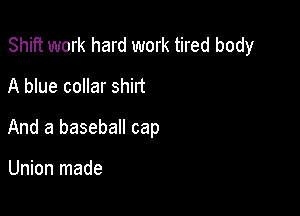 Shift work hard work tired body

A blue collar shirt

And a baseball cap

Union made